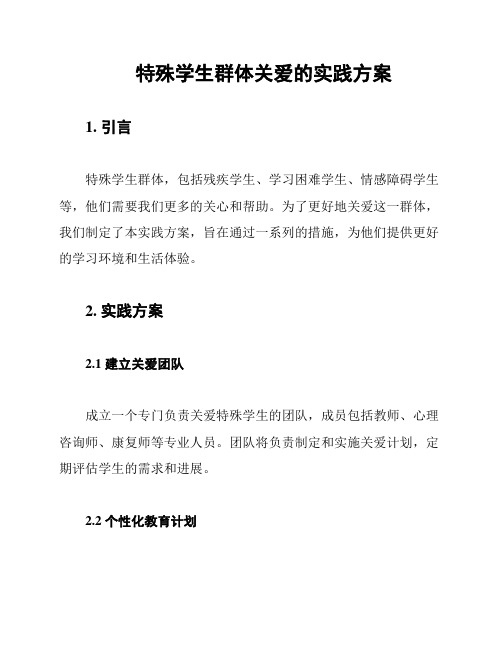 特殊学生群体关爱的实践方案

1. 引言

特殊学生群体，包括残疾学生、学习困难学生、情感障碍学生等，他们需要我们更多的关心和帮助。为了更好地关爱这一群体，我们制定了本实践方案，旨在通过一系列的措施，为他们提供更好的学习环境和生活体验。

2. 实践方案

2.1 建立关爱团队

成立一个专门负责关爱特殊学生的团队，成员包括教师、心理咨询师、康复师等专业人员。团队将负责制定和实施关爱计划，定期评估学生的需求和进展。

2.2 个性化教育计划